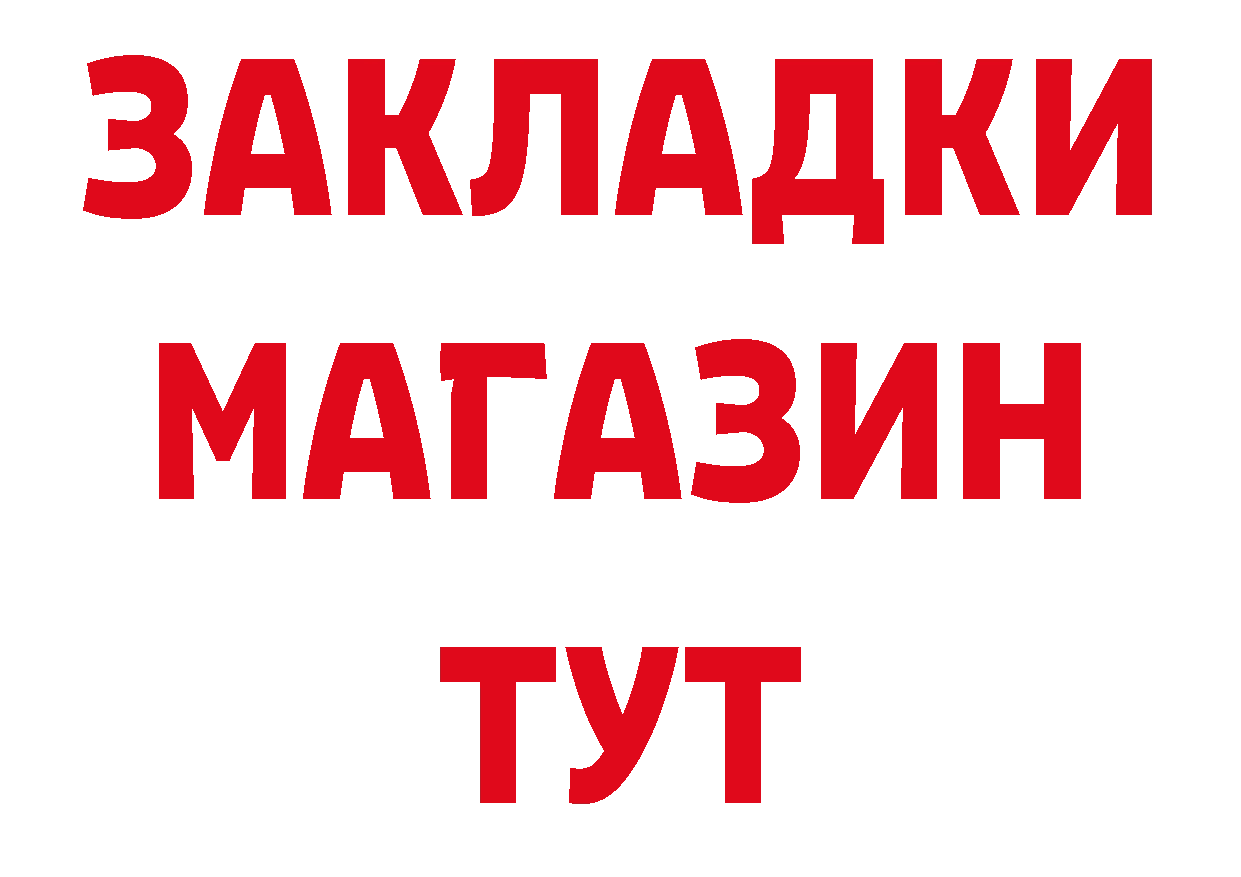 ЗАКЛАДКИ
МАГАЗИН
ТУТ